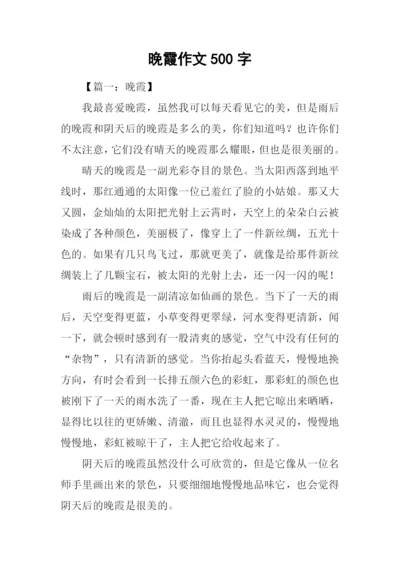 晚霞作文 500 字

【篇一：晚霞】

我最喜爱晚霞，虽然我可以每天看见它的美，但是雨后的晚霞和阴天后的晚霞是多么的美，你们知道吗？也许你们不太注意，它们没有晴天的晚霞那么耀眼，但也是很美丽的。

晴天的晚霞是一副光彩夺目的景色。当太阳西落到地平线时，那红通通的太阳像一位已羞红了脸的小姑娘。那又大又圆，金灿灿的太阳把光射上云霄时，天空上的朵朵白云被染成了各种颜色，美丽极了，像穿上了一件新丝绸，五光十色的。如果有几只鸟飞过，那就更美了，就像是给那件新丝绸装上了几颗宝石，被太阳的光射上去，还一闪一闪的呢！

雨后的晚霞是一副清凉如仙画的景色。当下了一天的雨后，天空变得更蓝，小草变得更翠绿，河水变得更清新，闻一下，就会顿时感到有一股清爽的感觉，空气中没有任何的“杂物”，只有清新的感觉。当你抬起头看蓝天，慢慢地换方向，有时会看到一长排五颜六色的彩虹，那彩虹的颜色也被刚下了一天的雨水洗了一番，现在主人把它晾出来晒晒，显得比以往的更娇嫩、清澈，而且也显得水灵灵的，慢慢地慢慢地，彩虹被晾干了，主人把它给收起来了。

阴天后的晚霞虽然没什么可欣赏的，但是它像从一位名师手里画出来的景色，只要细细地慢慢地品味它，也会觉得阴天后的晚霞是很美的。